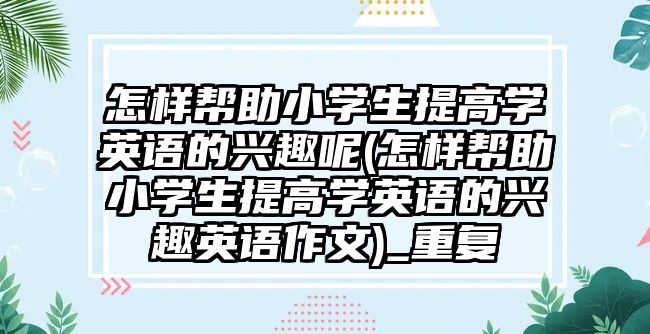 怎样帮助小学生提高学英语的兴趣呢(怎样帮助小学生提高学英语的兴趣英语作文)_重复